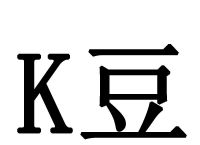 K豆